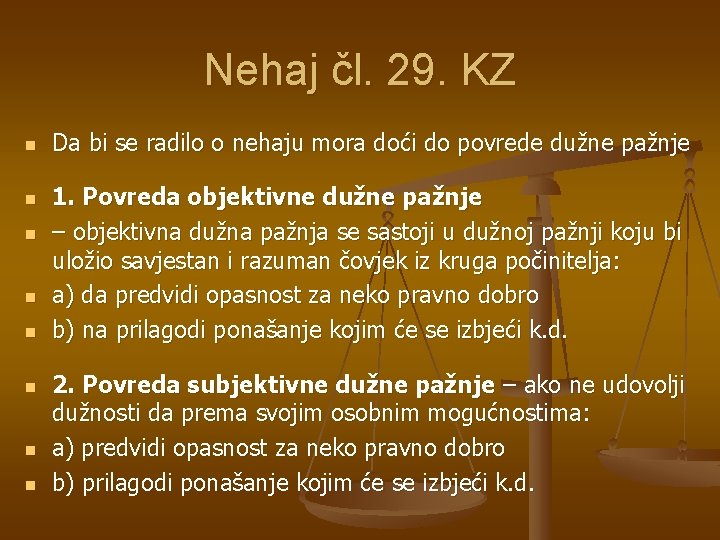 Nehaj čl. 29. KZ

• Da bi se radilo o nehaju mora doći do povrede dužne pažnje

• 1. Povreda objektivne dužne pažnje
• – objektivna dužna pažnja se sastoji u dužnoj pažnji koju bi uložio savjestan i razuman čovjek iz kruga počinitelja:
• a) da predvidi opasnost za neko pravno dobro
• b) na prilagodi ponašanje kojim će se izbjeći k.d.

• 2. Povreda subjektivne dužne pažnje – ako ne udovolji dužnosti da prema svojim osobnim mogućnostima:
• a) predvidi opasnost za neko pravno dobro
• b) prilagodi ponašanje kojim će se izbjeći k.d.